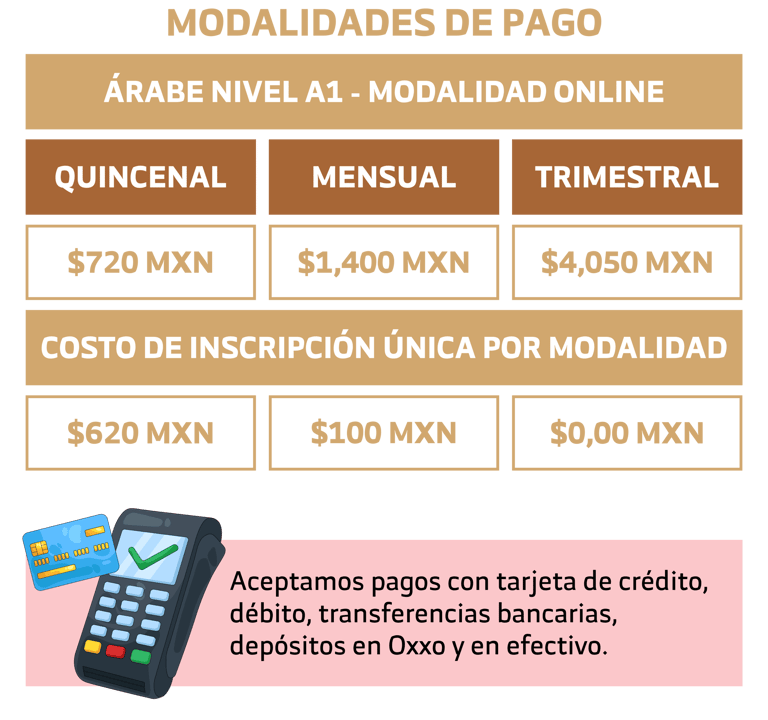 MODALIDADES DE PAGO

ÁRABE NIVEL A1 - MODALIDAD ONLINE

| QUINCENAL | MENSUAL | TRIMESTRAL |
|---|---|---|
| \$720 MXN | \$1,400 MXN | \$4,050 MXN |

COSTO DE INSCRIPCIÓN ÚNICA POR MODALIDAD

| \$620 MXN | \$100 MXN | \$0,00 MXN |
|---|---|---|

Aceptamos pagos con tarjeta de crédito, débito, transferencias bancarias, depósitos en Oxxo y en efectivo.